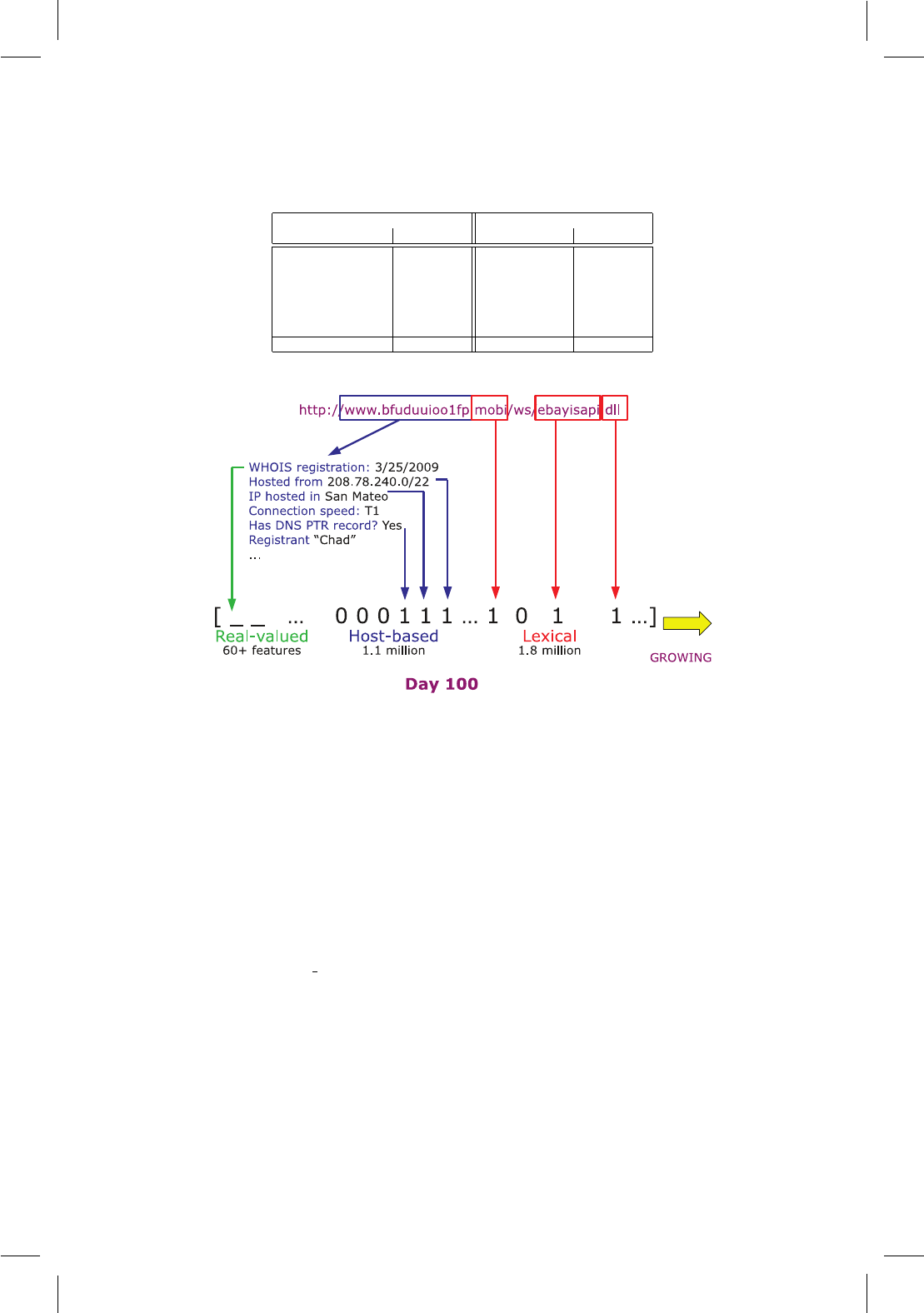 http://www.bfuduuioo1fp.mobi/ws/ebayisapi.dll

WHOIS registration: 3/25/2009
Hosted from 208.78.240.0/22
IP hosted in San Mateo
Connection speed: T1
Has DNS PTR record? Yes
Registrant "Chad"
...

[ _ _ ... 0 0 0 1 1 1 ... 1 0 1 1 ...]

Real-valued
60+ features

Host-based
1.1 million

Lexical
1.8 million

GROWING

Day 100